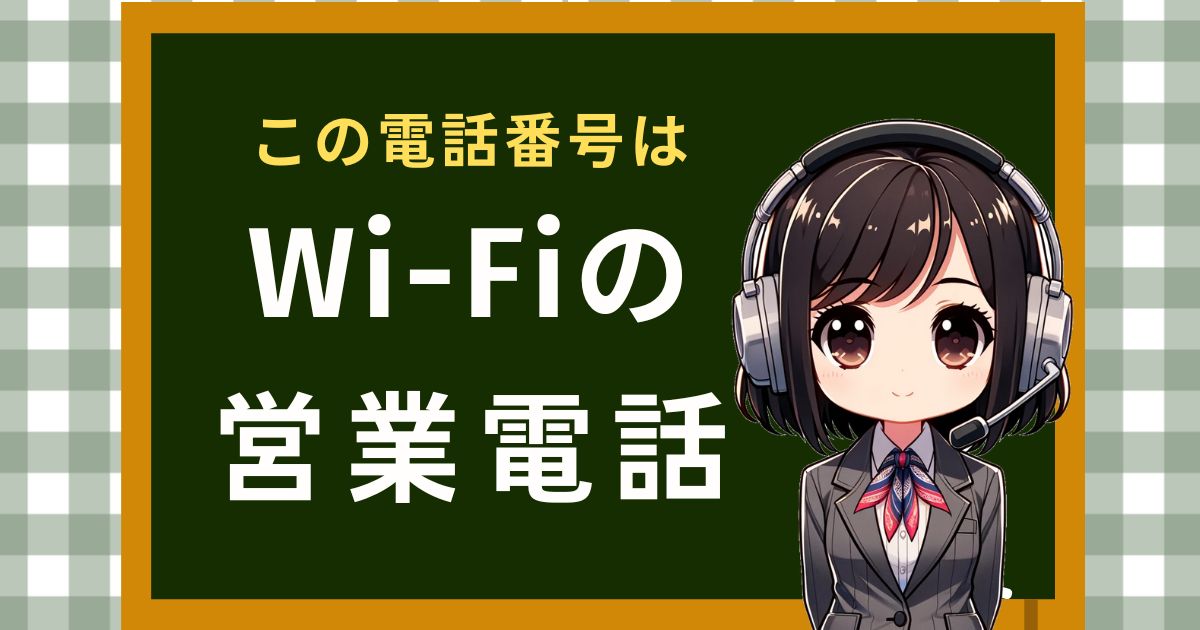 この電話番号は

Wi-Fiの

営業電話